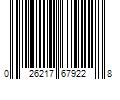 0 26217 67922 8